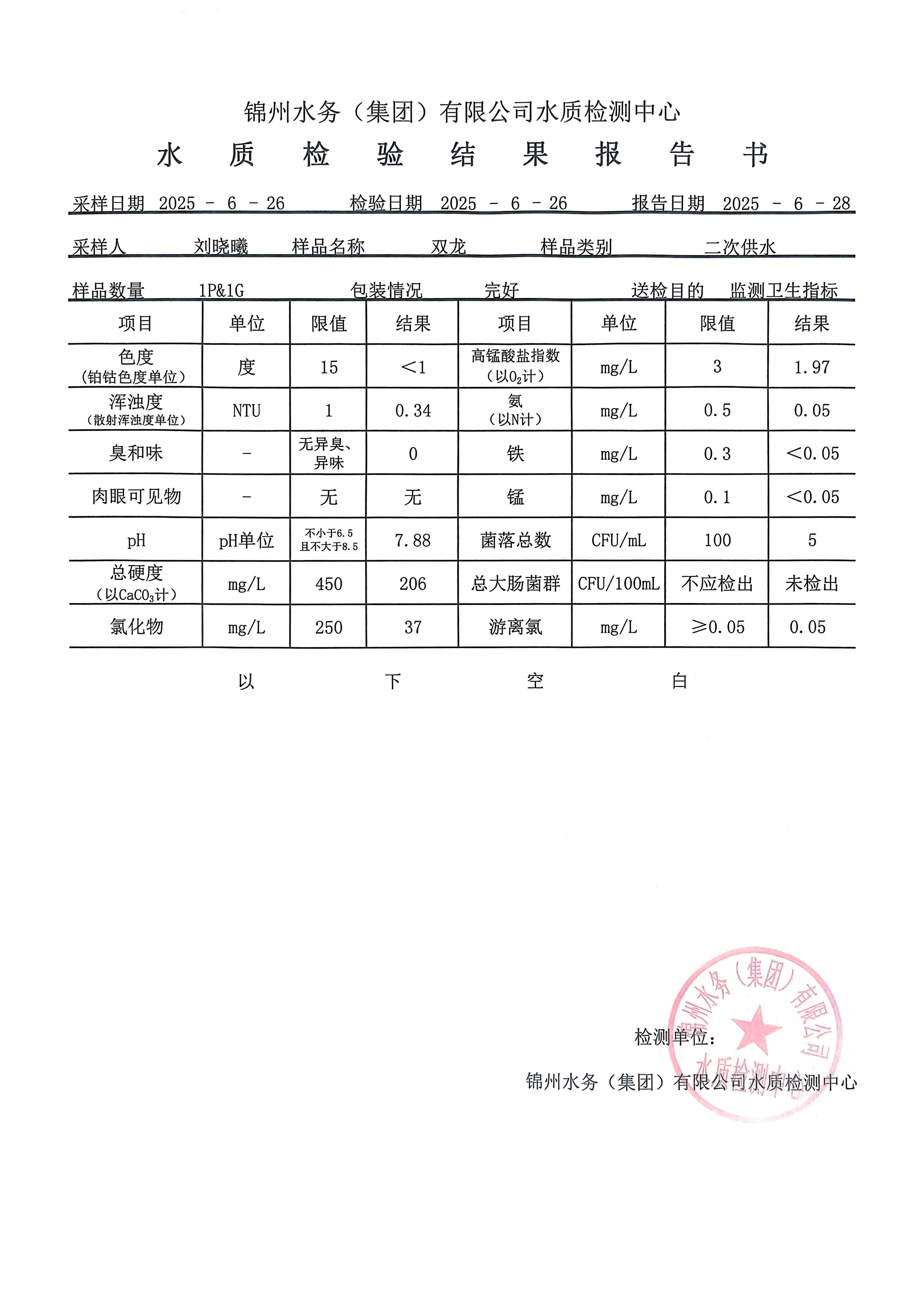 锦州水务（集团）有限公司水质检测中心

水 质 检 验 结 果 报 告 书

采样日期 2025 - 6 - 26 检验日期 2025 - 6 - 26 报告日期 2025 - 6 - 28

采样人 刘晓曦 样品名称 双龙 样品类别 二次供水

样品数量 1P&1G 包装情况 完好 送检目的 监测卫生指标

| 项目 | 单位 | 限值 | 结果 | 项目 | 单位 | 限值 | 结果 |
|---|---|---|---|---|---|---|---|
| 色度（铂钴色度单位） | 度 | 15 | <1 | 高锰酸盐指数（以$O_2$计） | mg/L | 3 | 1.97 |
| 浑浊度（散射浑浊度单位） | NTU | 1 | 0.34 | 氨（以N计） | mg/L | 0.5 | 0.05 |
| 臭和味 | - | 无异臭、异味 | 0 | 铁 | mg/L | 0.3 | <0.05 |
| 肉眼可见物 | - | 无 | 无 | 锰 | mg/L | 0.1 | <0.05 |
| pH | pH单位 | 不小于6.5且不大于8.5 | 7.88 | 菌落总数 | CFU/mL | 100 | 5 |
| 总硬度（以$CaCO_3$计） | mg/L | 450 | 206 | 总大肠菌群 | CFU/100mL | 不应检出 | 未检出 |
| 氯化物 | mg/L | 250 | 37 | 游离氯 | mg/L | ≥0.05 | 0.05 |

以 下 空 白

检测单位：

锦州水务（集团）有限公司水质检测中心

锦州水务（集团）有限公司 水质检测中心